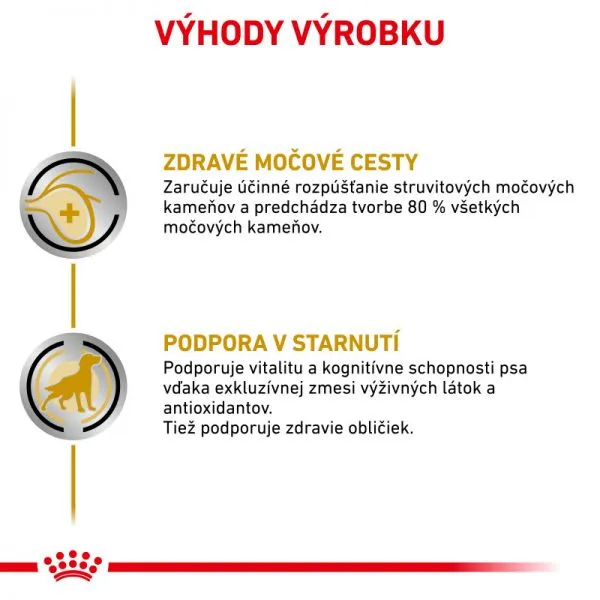 VÝHODY VÝROBKU

ZDRAVÉ MOČOVÉ CESTY
Zaručuje účinné rozpúšťanie struvitových močových kameňov a predchádza tvorbe 80 % všetkých močových kameňov.

PODPORA V STARNUTÍ
Podporuje vitalitu a kognitívne schopnosti psa vďaka exkluzívnej zmesi výživných látok a antioxidantov.
Tiež podporuje zdravie obličiek.